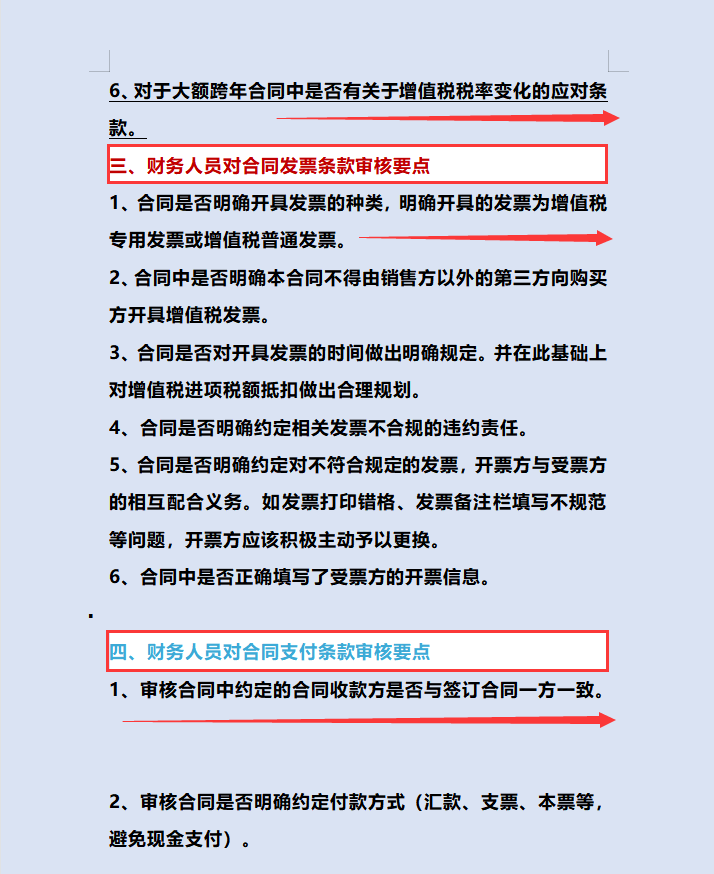 6、对于大额跨年合同中是否有关于增值税税率变化的应对条款。

三、财务人员对合同发票条款审核要点

1、合同是否明确开具发票的种类，明确开具的发票为增值税专用发票或增值税普通发票。

2、合同中是否明确本合同不得由销售方以外的第三方向购买方开具增值税发票。

3、合同是否对开具发票的时间做出明确规定。并在此基础上对增值税进项税额抵扣做出合理规划。

4、合同是否明确约定相关发票不合规的违约责任。

5、合同是否明确约定对不符合规定的发票，开票方与受票方的相互配合义务。如发票打印错格、发票备注栏填写不规范等问题，开票方应该积极主动予以更换。

6、合同中是否正确填写了受票方的开票信息。

四、财务人员对合同支付条款审核要点

1、审核合同中约定的合同收款方是否与签订合同一方一致。

2、审核合同是否明确约定付款方式（汇款、支票、本票等，避免现金支付）。